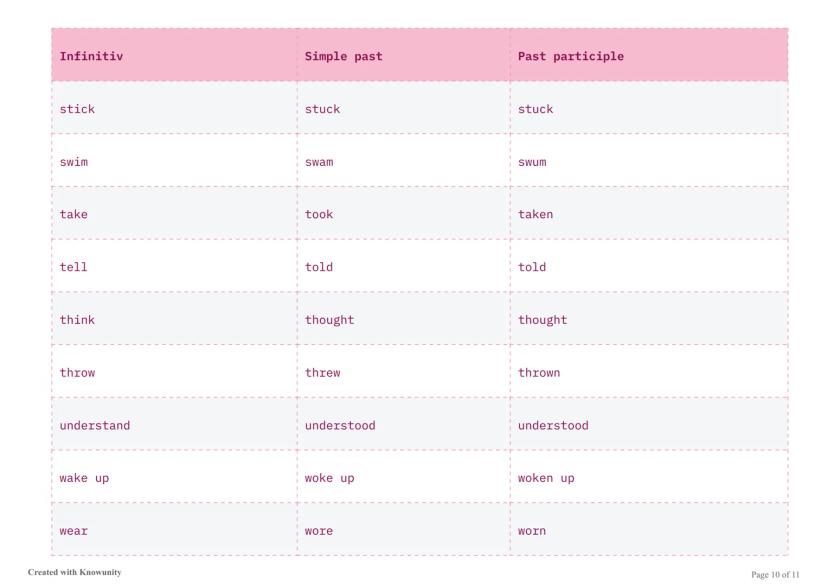 | Infinitiv | Simple past | Past participle |
|---|---|---|
| stick | stuck | stuck |
| swim | swam | swum |
| take | took | taken |
| tell | told | told |
| think | thought | thought |
| throw | threw | thrown |
| understand | understood | understood |
| wake up | woke up | woken up |
| wear | wore | worn |

Created with Knowunity

Page 10 of 11